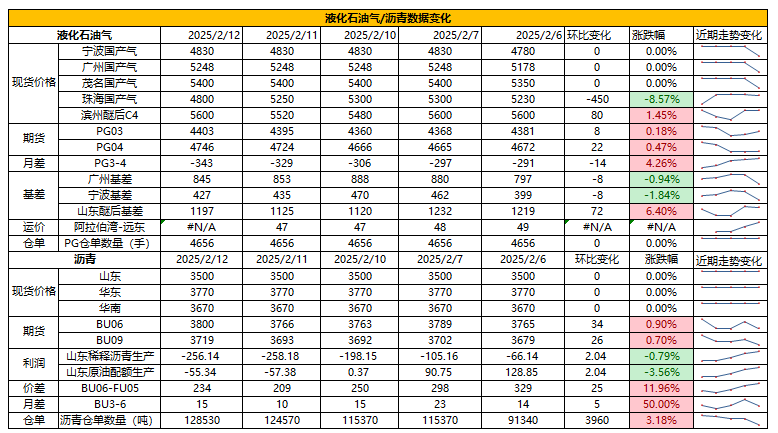 液化石油气/沥青数据变化

| 液化石油气 | | 2025/2/12 | 2025/2/11 | 2025/2/10 | 2025/2/7 | 2025/2/6 | 环比变化 | 涨跌幅 | 近期走势变化 |
|---|---|---|---|---|---|---|---|---|---|
| 现货价格 | 宁波国产气 | 4830 | 4830 | 4830 | 4830 | 4780 | 0 | 0.00% | |
| | 广州国产气 | 5248 | 5248 | 5248 | 5248 | 5178 | 0 | 0.00% | |
| | 茂名国产气 | 5400 | 5400 | 5400 | 5400 | 5350 | 0 | 0.00% | |
| | 珠海国产气 | 4800 | 5250 | 5300 | 5300 | 5230 | -450 | -8.57% | |
| | 滨州醚后C4 | 5600 | 5520 | 5480 | 5600 | 5600 | 80 | 1.45% | |
| 期货 | PG03 | 4403 | 4395 | 4360 | 4368 | 4381 | 8 | 0.18% | |
| | PG04 | 4746 | 4724 | 4666 | 4665 | 4672 | 22 | 0.47% | |
| 月差 | PG3-4 | -343 | -329 | -306 | -297 | -291 | -14 | 4.26% | |
| 基差 | 广州基差 | 845 | 853 | 888 | 880 | 797 | -8 | -0.94% | |
| | 宁波基差 | 427 | 435 | 470 | 462 | 399 | -8 | -1.84% | |
| | 山东醚后基差 | 1197 | 1125 | 1120 | 1232 | 1219 | 72 | 6.40% | |
| 运价 | 阿拉伯湾-远东 | #N/A | 47 | 47 | 48 | 49 | #N/A | #N/A | |
| 仓单 | PG仓单数量（手） | 4656 | 4656 | 4656 | 4656 | 4656 | 0 | 0.00% | |
| 沥青 | | 2025/2/12 | 2025/2/11 | 2025/2/10 | 2025/2/7 | 2025/2/6 | 环比变化 | 涨跌幅 | 近期走势变化 |
| 现货价格 | 山东 | 3500 | 3500 | 3500 | 3500 | 3500 | 0 | 0.00% | |
| | 华东 | 3770 | 3770 | 3770 | 3770 | 3770 | 0 | 0.00% | |
| | 华南 | 3670 | 3670 | 3670 | 3670 | 3670 | 0 | 0.00% | |
| 期货 | BU06 | 3800 | 3766 | 3763 | 3789 | 3765 | 34 | 0.90% | |
| | BU09 | 3719 | 3693 | 3692 | 3702 | 3679 | 26 | 0.70% | |
| 利润 | 山东稀释沥青生产 | -256.14 | -258.18 | -198.15 | -105.16 | -66.14 | 2.04 | -0.79% | |
| | 山东原油配额生产 | -55.34 | -57.38 | 0.37 | 90.75 | 128.85 | 2.04 | -3.56% | |
| 价差 | BU06-FU05 | 234 | 209 | 250 | 298 | 329 | 25 | 11.96% | |
| 月差 | BU3-6 | 15 | 10 | 15 | 23 | 14 | 5 | 50.00% | |
| 仓单 | 沥青仓单数量（吨） | 128530 | 124570 | 115370 | 115370 | 91340 | 3960 | 3.18% | |